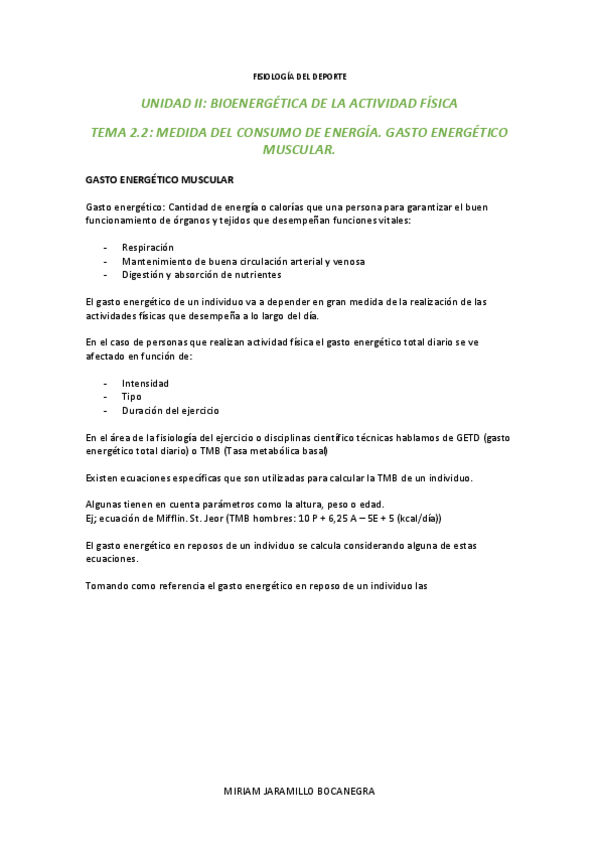 FISIOLOGÍA DEL DEPORTE

UNIDAD II: BIOENERGÉTICA DE LA ACTIVIDAD FÍSICA

TEMA 2.2: MEDIDA DEL CONSUMO DE ENERGÍA. GASTO ENERGÉTICO MUSCULAR.

GASTO ENERGÉTICO MUSCULAR

Gasto energético: Cantidad de energía o calorías que una persona para garantizar el buen funcionamiento de órganos y tejidos que desempeñan funciones vitales:

- Respiración
- Mantenimiento de buena circulación arterial y venosa
- Digestión y absorción de nutrientes

El gasto energético de un individuo va a depender en gran medida de la realización de las actividades físicas que desempeña a lo largo del día.

En el caso de personas que realizan actividad física el gasto energético total diario se ve afectado en función de:

- Intensidad
- Tipo
- Duración del ejercicio

En el área de la fisiología del ejercicio o disciplinas científico técnicas hablamos de GETD (gasto energético total diario) o TMB (Tasa metabólica basal)

Existen ecuaciones específicas que son utilizadas para calcular la TMB de un individuo.

Algunas tienen en cuenta parámetros como la altura, peso o edad.
Ej; ecuación de Mifflin. St. Jeor (TMB hombres: 10 P + 6,25 A – 5E + 5 (kcal/día))

El gasto energético en reposos de un individuo se calcula considerando alguna de estas ecuaciones.

Tomando como referencia el gasto energético en reposo de un individuo las

MIRIAM JARAMILLO BOCANEGRA